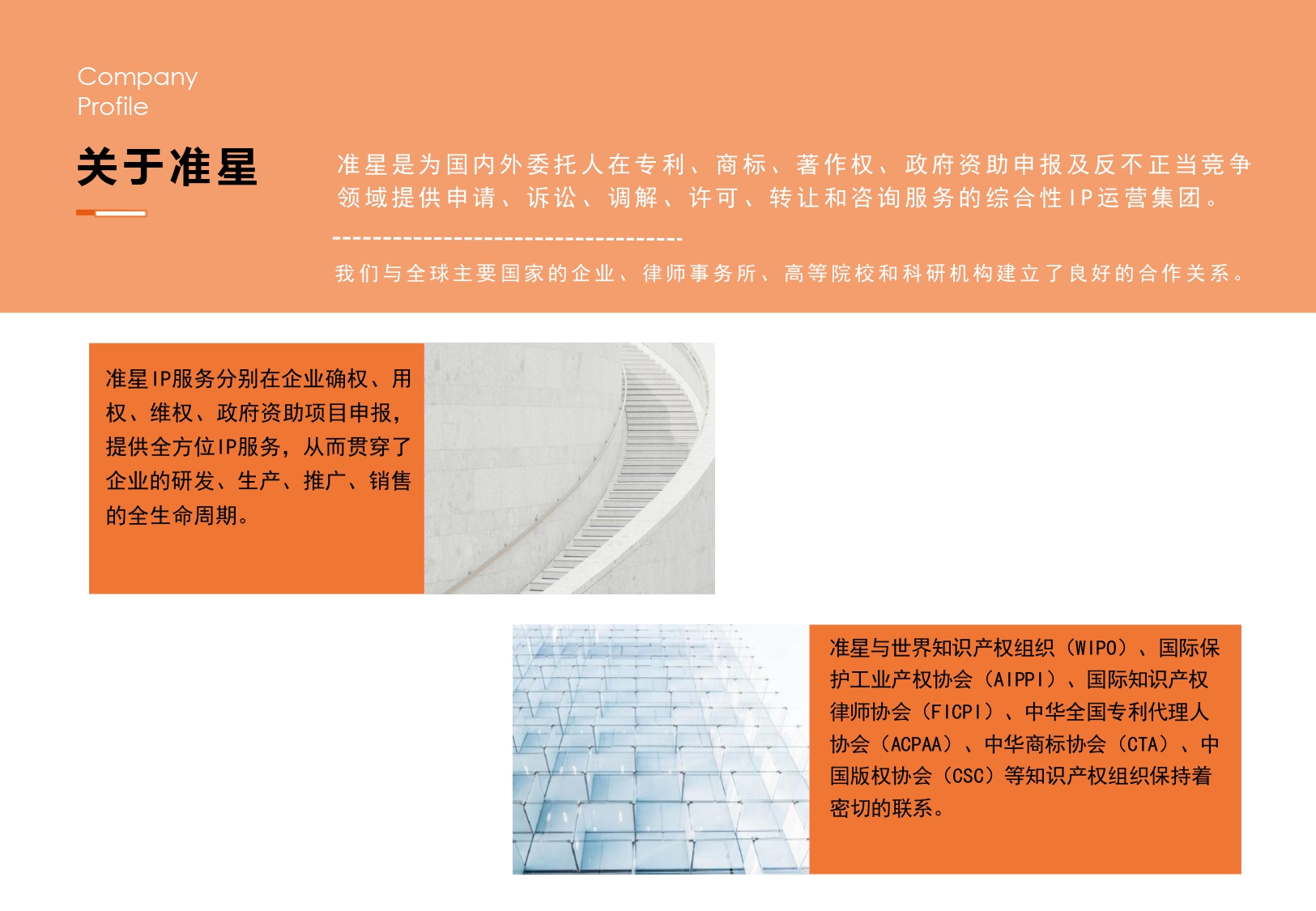 Company
Profile

关于准星

准星是为国内外委托人在专利、商标、著作权、政府资助申报及反不正当竞争领域提供申请、诉讼、调解、许可、转让和咨询服务的综合性IP运营集团。

我们与全球主要国家的企业、律师事务所、高等院校和科研机构建立了良好的合作关系。

准星IP服务分别在企业确权、用权、维权、政府资助项目申报，提供全方位IP服务，从而贯穿了企业的研发、生产、推广、销售的全生命周期。

准星与世界知识产权组织（WIPO）、国际保护工业产权协会（AIPPI）、国际知识产权律师协会（FICPI）、中华全国专利代理人协会（ACPAA）、中华商标协会（CTA）、中国版权协会（CSC）等知识产权组织保持着密切的联系。